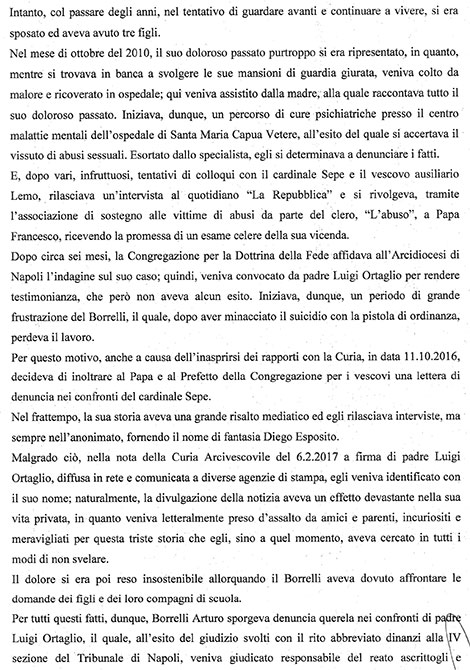 Intanto, col passare degli anni, nel tentativo di guardare avanti e continuare a vivere, si era sposato ed aveva avuto tre figli.

Nel mese di ottobre del 2010, il suo doloroso passato purtroppo si era ripresentato, in quanto, mentre si trovava in banca a svolgere le sue mansioni di guardia giurata, veniva colto da malore e ricoverato in ospedale; qui veniva assistito dalla madre, alla quale raccontava tutto il suo doloroso passato. Iniziava, dunque, un percorso di cure psichiatriche presso il centro malattie mentali dell'ospedale di Santa Maria Capua Vetere, all'esito del quale si accertava il vissuto di abusi sessuali. Esortato dallo specialista, egli si determinava a denunciare i fatti.

E, dopo vari, infruttuosi, tentativi di colloqui con il cardinale Sepe e il vescovo ausiliario Lemo, rilasciava un'intervista al quotidiano "La Repubblica" e si rivolgeva, tramite l'associazione di sostegno alle vittime di abusi da parte del clero, "L'abuso", a Papa Francesco, ricevendo la promessa di un esame celere della sua vicenda.

Dopo circa sei mesi, la Congregazione per la Dottrina della Fede affidava all'Arcidiocesi di Napoli l'indagine sul suo caso; quindi, veniva convocato da padre Luigi Ortaglio per rendere testimonianza, che però non aveva alcun esito. Iniziava, dunque, un periodo di grande frustrazione del Borrelli, il quale, dopo aver minacciato il suicidio con la pistola di ordinanza, perdeva il lavoro.

Per questo motivo, anche a causa dell'inasprirsi dei rapporti con la Curia, in data 11.10.2016, decideva di inoltrare al Papa e al Prefetto della Congregazione per i vescovi una lettera di denuncia nei confronti del cardinale Sepe.

Nel frattempo, la sua storia aveva una grande risalto mediatico ed egli rilasciava interviste, ma sempre nell'anonimato, fornendo il nome di fantasia Diego Esposito.

Malgrado ciò, nella nota della Curia Arcivescovile del 6.2.2017 a firma di padre Luigi Ortaglio, diffusa in rete e comunicata a diverse agenzie di stampa, egli veniva identificato con il suo nome; naturalmente, la divulgazione della notizia aveva un effetto devastante nella sua vita privata, in quanto veniva letteralmente preso d'assalto da amici e parenti, incuriositi e meravigliati per questa triste storia che egli, sino a quel momento, aveva cercato in tutti i modi di non svelare.

Il dolore si era poi reso insostenibile allorquando il Borrelli aveva dovuto affrontare le domande dei figli e dei loro compagni di scuola.

Per tutti questi fatti, dunque, Borrelli Arturo sporgeva denuncia querela nei confronti di padre Luigi Ortaglio, il quale, all'esito del giudizio svolti con il rito abbreviato dinanzi alla IV sezione del Tribunale di Napoli, veniva giudicato responsabile del reato ascrittogli e